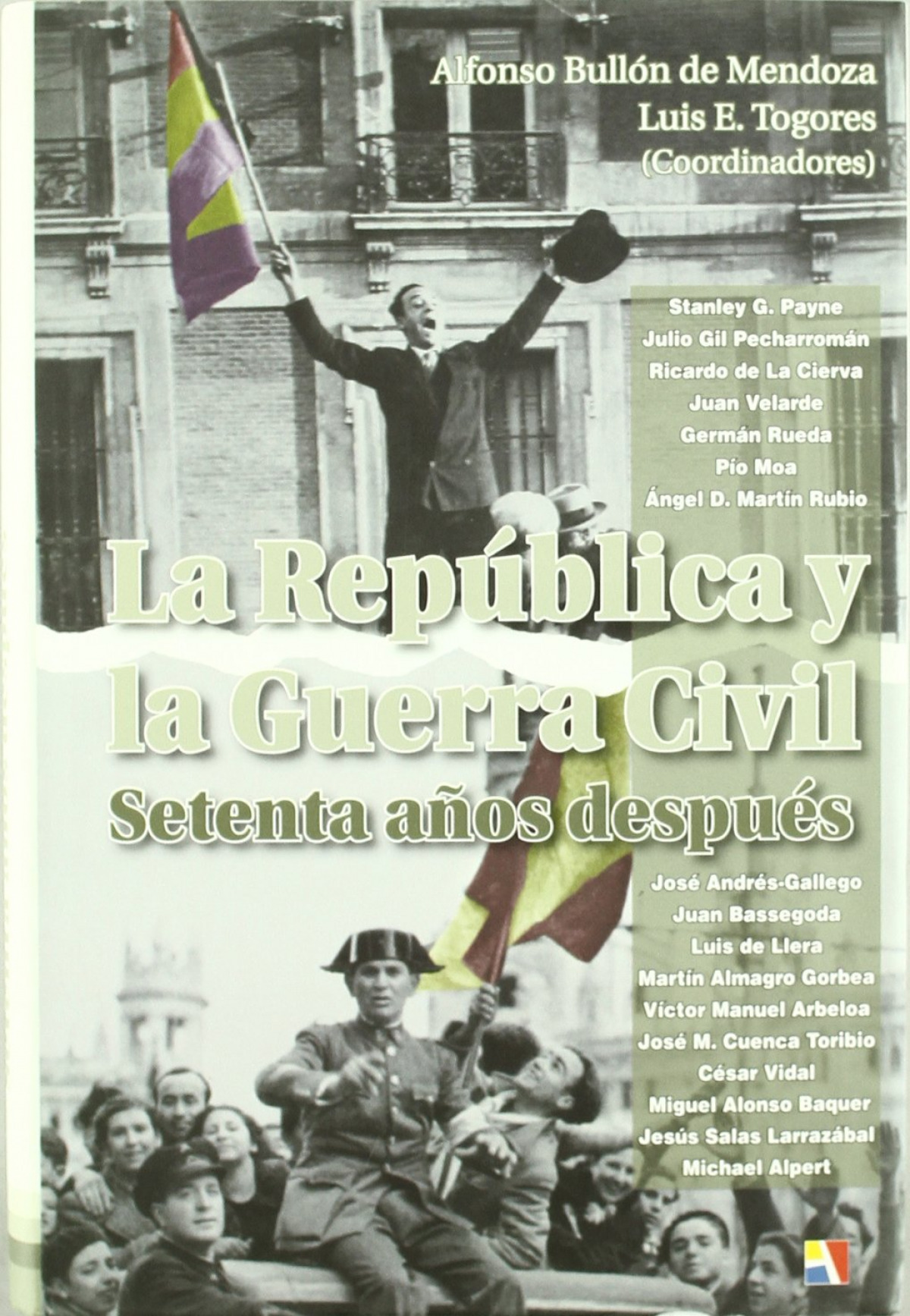 Alfonso Bullón de Mendoza
Luis E. Togores
(Coordinadores)

Stanley G. Payne
Julio Gil Pecharromán
Ricardo de La Cierva
Juan Velarde
Germán Rueda
Pío Moa
Ángel D. Martín Rubio

La República y
la Guerra Civil
Setenta años después

José Andrés-Gallego
Juan Bassegoda
Luis de Llera
Martín Almagro Gorbea
Víctor Manuel Arbeloa
José M. Cuenca Toribio
César Vidal
Miguel Alonso Baquer
Jesús Salas Larrazábal
Michael Alpert